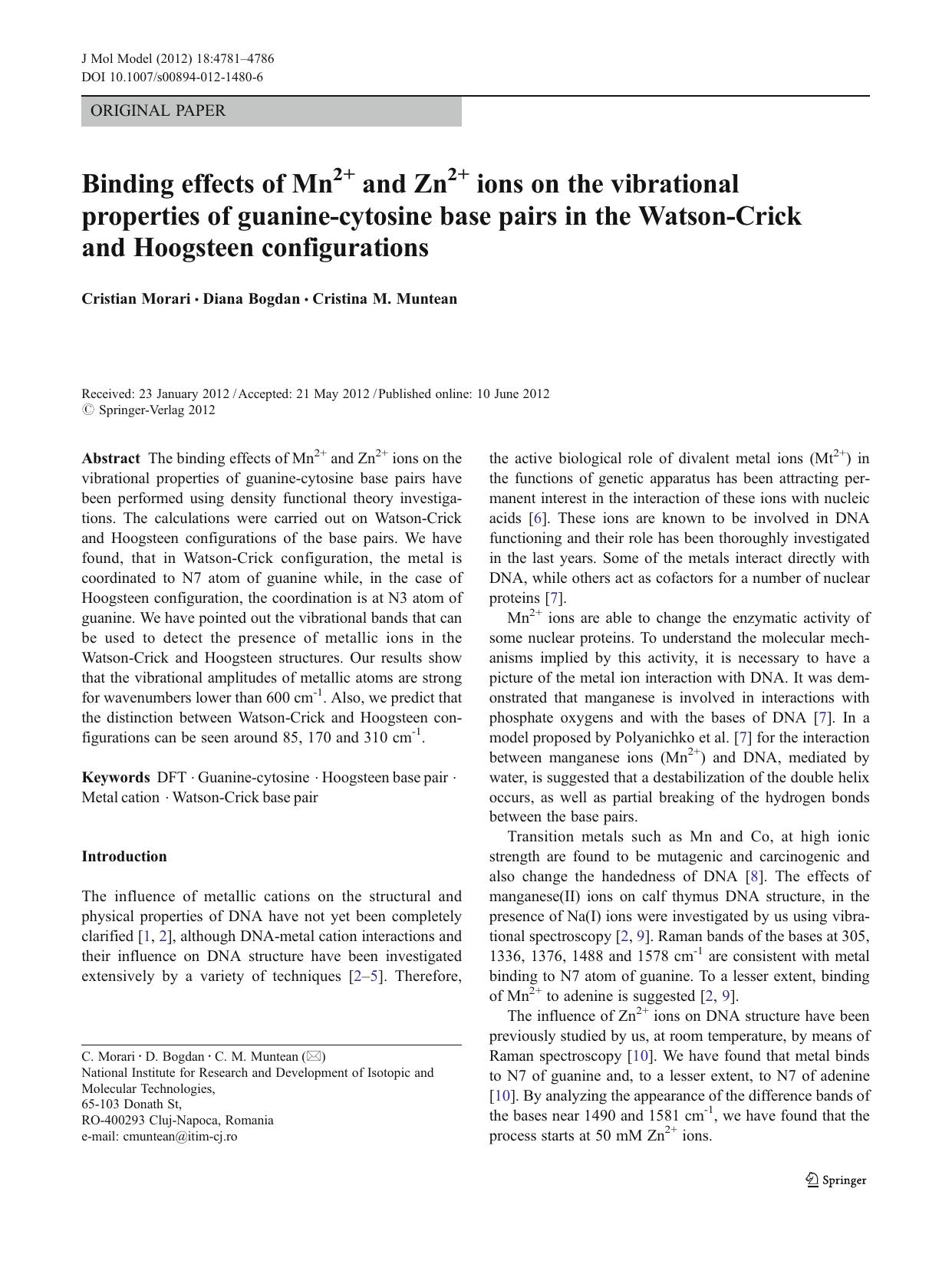 J Mol Model (2012) 18:4781–4786
DOI 10.1007/s00894-012-1480-6

ORIGINAL PAPER

Binding effects of $Mn^{2+}$ and $Zn^{2+}$ ions on the vibrational properties of guanine-cytosine base pairs in the Watson-Crick and Hoogsteen configurations

Cristian Morari · Diana Bogdan · Cristina M. Muntean

Received: 23 January 2012 / Accepted: 21 May 2012 / Published online: 10 June 2012
© Springer-Verlag 2012

Abstract The binding effects of $Mn^{2+}$ and $Zn^{2+}$ ions on the vibrational properties of guanine-cytosine base pairs have been performed using density functional theory investigations. The calculations were carried out on Watson-Crick and Hoogsteen configurations of the base pairs. We have found, that in Watson-Crick configuration, the metal is coordinated to N7 atom of guanine while, in the case of Hoogsteen configuration, the coordination is at N3 atom of guanine. We have pointed out the vibrational bands that can be used to detect the presence of metallic ions in the Watson-Crick and Hoogsteen structures. Our results show that the vibrational amplitudes of metallic atoms are strong for wavenumbers lower than 600 $cm^{-1}$. Also, we predict that the distinction between Watson-Crick and Hoogsteen configurations can be seen around 85, 170 and 310 $cm^{-1}$.

Keywords DFT · Guanine-cytosine · Hoogsteen base pair · Metal cation · Watson-Crick base pair

Introduction

The influence of metallic cations on the structural and physical properties of DNA have not yet been completely clarified [1, 2], although DNA-metal cation interactions and their influence on DNA structure have been investigated extensively by a variety of techniques [2–5]. Therefore,

C. Morari · D. Bogdan · C. M. Muntean (✉)
National Institute for Research and Development of Isotopic and Molecular Technologies,
65-103 Donath St,
RO-400293 Cluj-Napoca, Romania
e-mail: cmuntean@itim-cj.ro

the active biological role of divalent metal ions ($Mt^{2+}$) in the functions of genetic apparatus has been attracting permanent interest in the interaction of these ions with nucleic acids [6]. These ions are known to be involved in DNA functioning and their role has been thoroughly investigated in the last years. Some of the metals interact directly with DNA, while others act as cofactors for a number of nuclear proteins [7].

$Mn^{2+}$ ions are able to change the enzymatic activity of some nuclear proteins. To understand the molecular mechanisms implied by this activity, it is necessary to have a picture of the metal ion interaction with DNA. It was demonstrated that manganese is involved in interactions with phosphate oxygens and with the bases of DNA [7]. In a model proposed by Polyanichko et al. [7] for the interaction between manganese ions ($Mn^{2+}$) and DNA, mediated by water, is suggested that a destabilization of the double helix occurs, as well as partial breaking of the hydrogen bonds between the base pairs.

Transition metals such as Mn and Co, at high ionic strength are found to be mutagenic and carcinogenic and also change the handedness of DNA [8]. The effects of manganese(II) ions on calf thymus DNA structure, in the presence of Na(I) ions were investigated by us using vibrational spectroscopy [2, 9]. Raman bands of the bases at 305, 1336, 1376, 1488 and 1578 $cm^{-1}$ are consistent with metal binding to N7 atom of guanine. To a lesser extent, binding of $Mn^{2+}$ to adenine is suggested [2, 9].

The influence of $Zn^{2+}$ ions on DNA structure have been previously studied by us, at room temperature, by means of Raman spectroscopy [10]. We have found that metal binds to N7 of guanine and, to a lesser extent, to N7 of adenine [10]. By analyzing the appearance of the difference bands of the bases near 1490 and 1581 $cm^{-1}$, we have found that the process starts at 50 mM $Zn^{2+}$ ions.

Springer